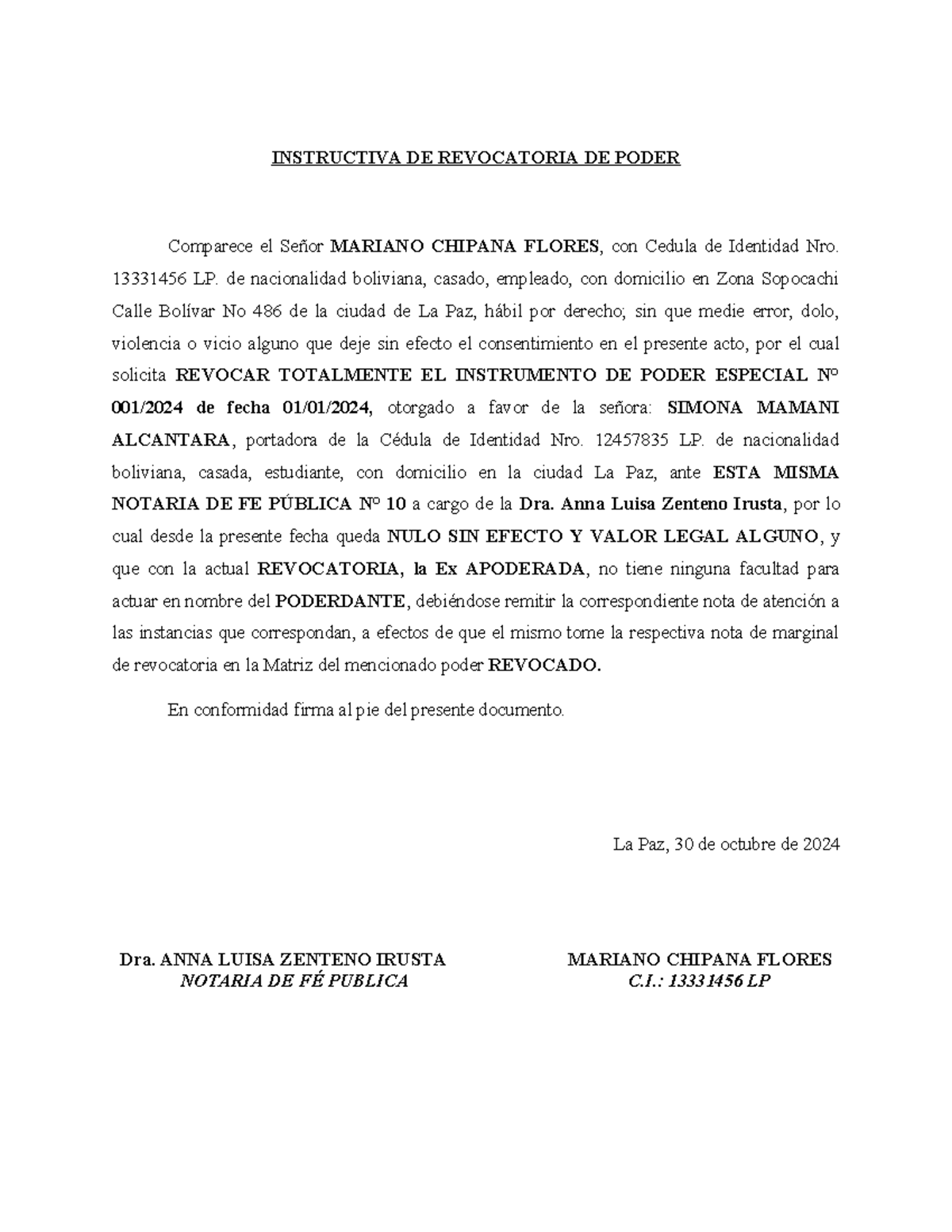 INSTRUCTIVA DE REVOCATORIA DE PODER

Comparece el Señor MARIANO CHIPANA FLORES, con Cedula de Identidad Nro. 13331456 LP. de nacionalidad boliviana, casado, empleado, con domicilio en Zona Sopocachi Calle Bolívar No 486 de la ciudad de La Paz, hábil por derecho; sin que medie error, dolo, violencia o vicio alguno que deje sin efecto el consentimiento en el presente acto, por el cual solicita REVOCAR TOTALMENTE EL INSTRUMENTO DE PODER ESPECIAL Nº 001/2024 de fecha 01/01/2024, otorgado a favor de la señora: SIMONA MAMANI ALCANTARA, portadora de la Cédula de Identidad Nro. 12457835 LP. de nacionalidad boliviana, casada, estudiante, con domicilio en la ciudad La Paz, ante ESTA MISMA NOTARIA DE FE PÚBLICA Nº 10 a cargo de la Dra. Anna Luisa Zenteno Irusta, por lo cual desde la presente fecha queda NULO SIN EFECTO Y VALOR LEGAL ALGUNO, y que con la actual REVOCATORIA, la Ex APODERADA, no tiene ninguna facultad para actuar en nombre del PODERDANTE, debiéndose remitir la correspondiente nota de atención a las instancias que correspondan, a efectos de que el mismo tome la respectiva nota de marginal de revocatoria en la Matriz del mencionado poder REVOCADO.

En conformidad firma al pie del presente documento.

La Paz, 30 de octubre de 2024

Dra. ANNA LUISA ZENTENO IRUSTA
NOTARIA DE FÉ PUBLICA

MARIANO CHIPANA FLORES
C.I.: 13331456 LP